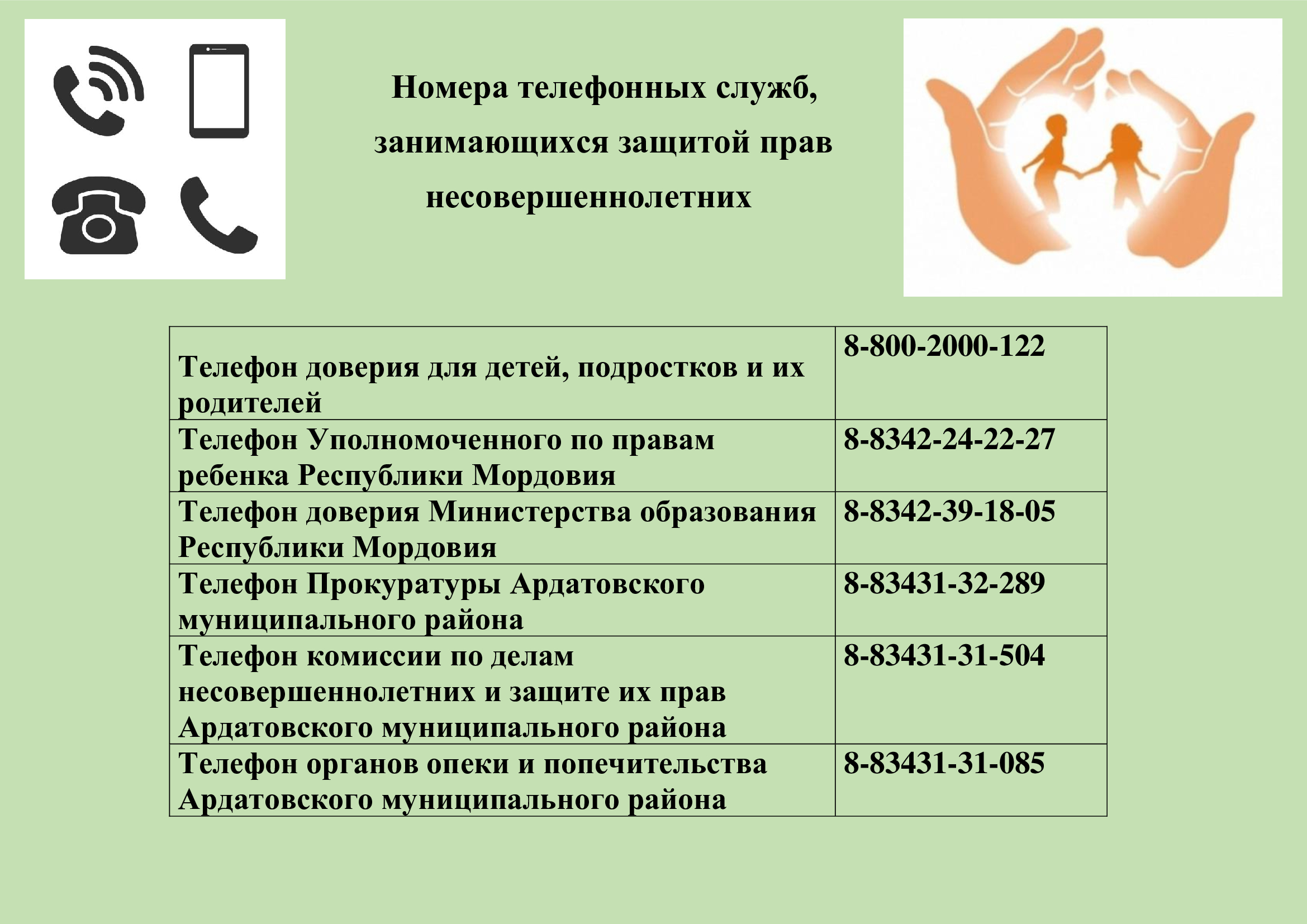 Номера телефонных служб, занимающихся защитой прав несовершеннолетних

| | |
|---|---|
| Телефон доверия для детей, подростков и их родителей | 8-800-2000-122 |
| Телефон Уполномоченного по правам ребенка Республики Мордовия | 8-8342-24-22-27 |
| Телефон доверия Министерства образования Республики Мордовия | 8-8342-39-18-05 |
| Телефон Прокуратуры Ардатовского муниципального района | 8-83431-32-289 |
| Телефон комиссии по делам несовершеннолетних и защите их прав Ардатовского муниципального района | 8-83431-31-504 |
| Телефон органов опеки и попечительства Ардатовского муниципального района | 8-83431-31-085 |